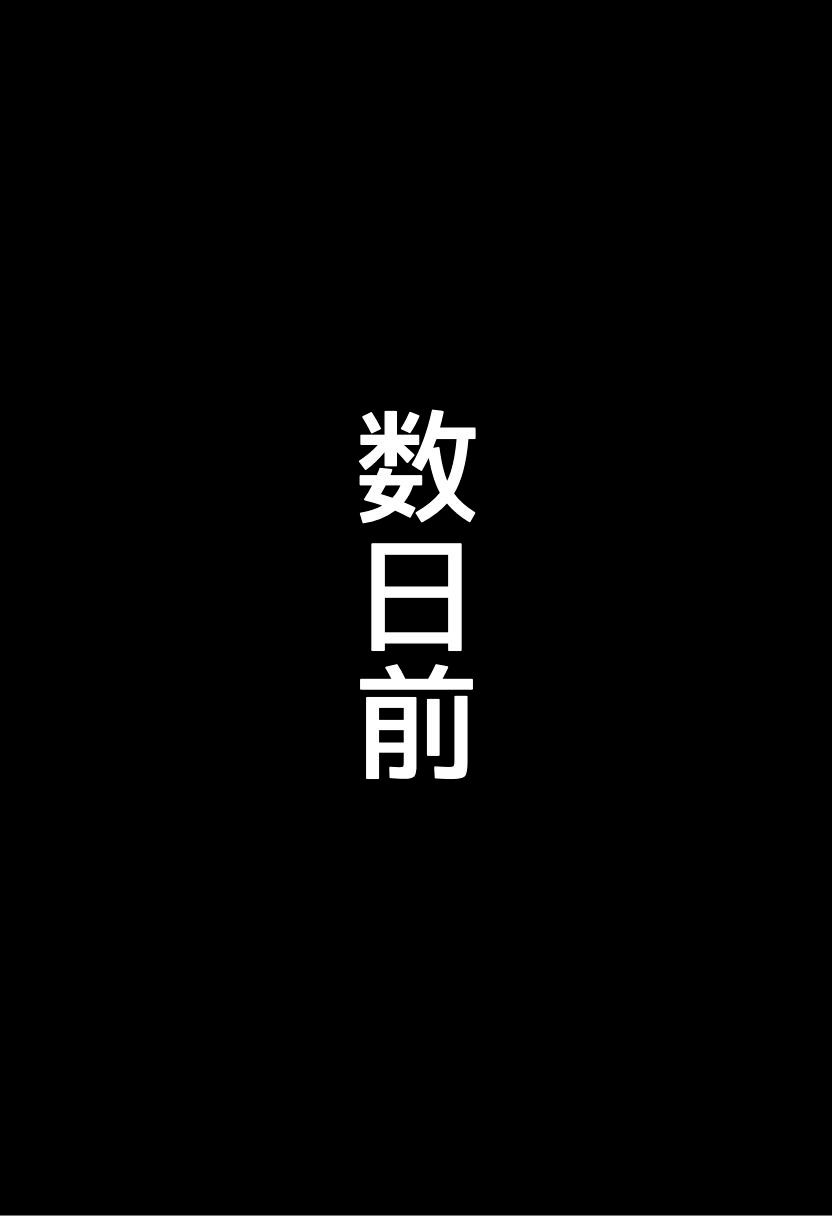 数日前